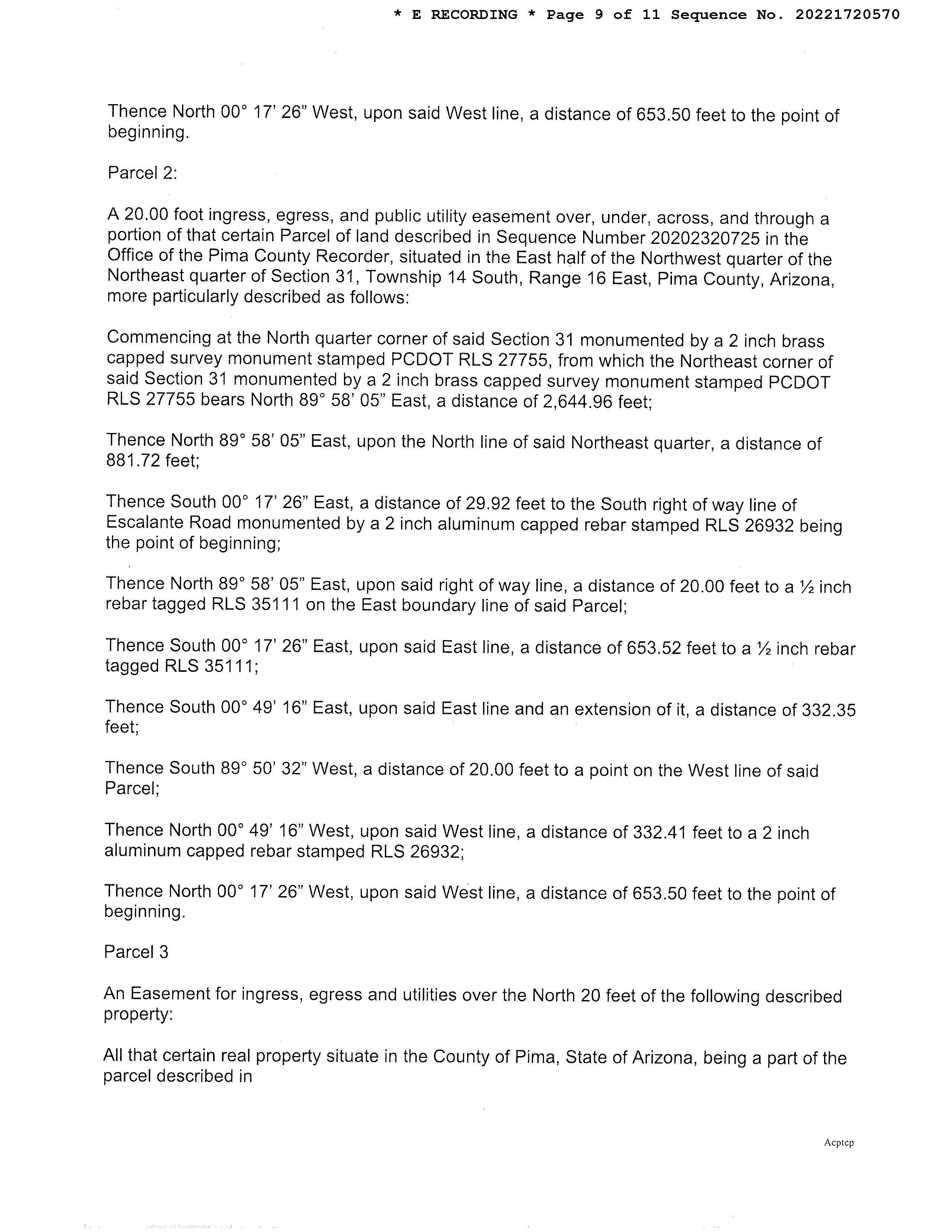 * E RECORDING * Page 9 of 11 Sequence No. 20221720570

Thence North 00° 17' 26" West, upon said West line, a distance of 653.50 feet to the point of beginning.

Parcel 2:

A 20.00 foot ingress, egress, and public utility easement over, under, across, and through a portion of that certain Parcel of land described in Sequence Number 20202320725 in the Office of the Pima County Recorder, situated in the East half of the Northwest quarter of the Northeast quarter of Section 31, Township 14 South, Range 16 East, Pima County, Arizona, more particularly described as follows:

Commencing at the North quarter corner of said Section 31 monumented by a 2 inch brass capped survey monument stamped PCDOT RLS 27755, from which the Northeast corner of said Section 31 monumented by a 2 inch brass capped survey monument stamped PCDOT RLS 27755 bears North 89° 58' 05" East, a distance of 2,644.96 feet;

Thence North 89° 58' 05" East, upon the North line of said Northeast quarter, a distance of 881.72 feet;

Thence South 00° 17' 26" East, a distance of 29.92 feet to the South right of way line of Escalante Road monumented by a 2 inch aluminum capped rebar stamped RLS 26932 being the point of beginning;

Thence North 89° 58' 05" East, upon said right of way line, a distance of 20.00 feet to a ½ inch rebar tagged RLS 35111 on the East boundary line of said Parcel;

Thence South 00° 17' 26" East, upon said East line, a distance of 653.52 feet to a ½ inch rebar tagged RLS 35111;

Thence South 00° 49' 16" East, upon said East line and an extension of it, a distance of 332.35 feet;

Thence South 89° 50' 32" West, a distance of 20.00 feet to a point on the West line of said Parcel;

Thence North 00° 49' 16" West, upon said West line, a distance of 332.41 feet to a 2 inch aluminum capped rebar stamped RLS 26932;

Thence North 00° 17' 26" West, upon said West line, a distance of 653.50 feet to the point of beginning.

Parcel 3

An Easement for ingress, egress and utilities over the North 20 feet of the following described property:

All that certain real property situate in the County of Pima, State of Arizona, being a part of the parcel described in

Acptcp